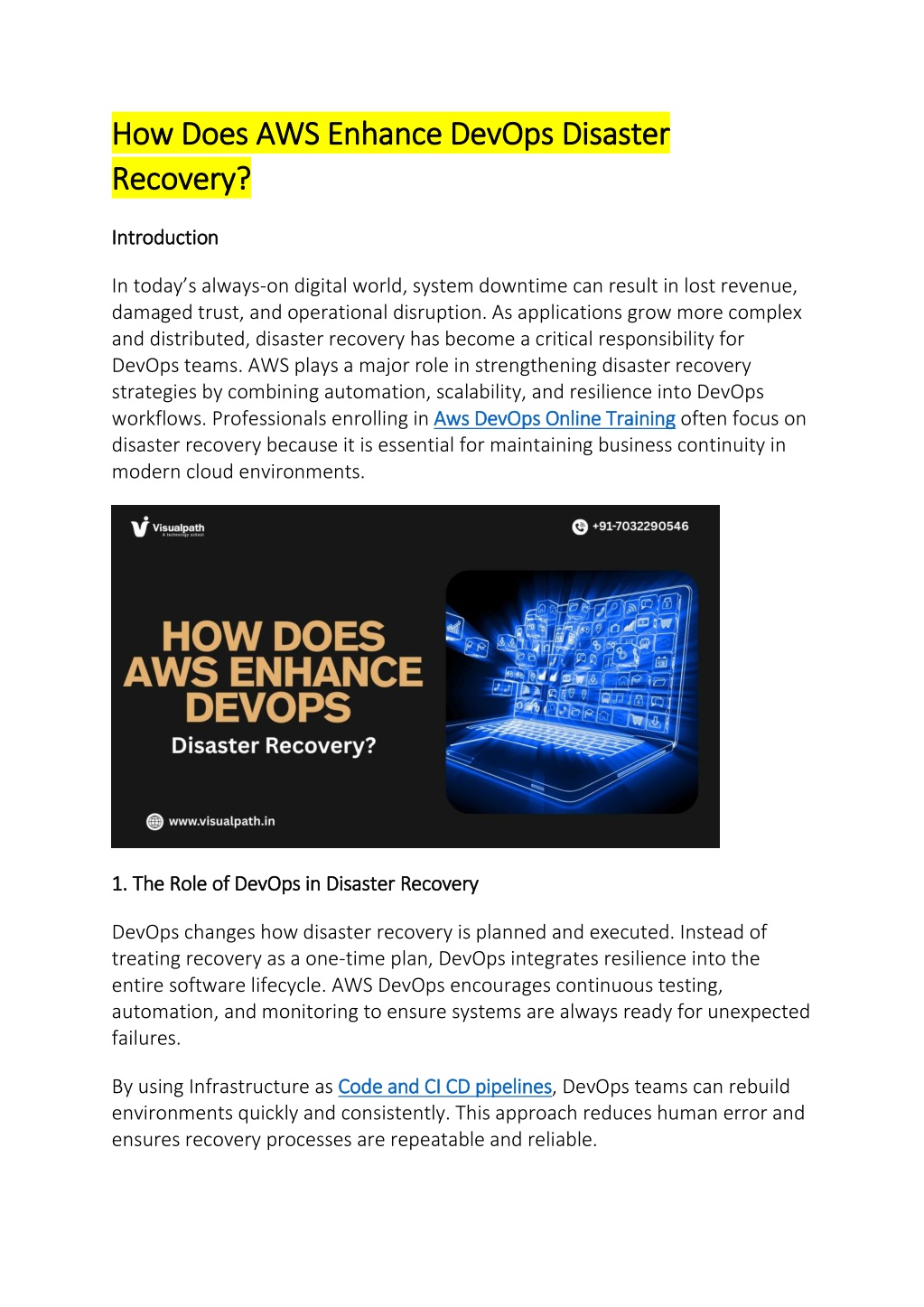 How Does AWS Enhance DevOps Disaster Recovery?

Introduction

In today's always-on digital world, system downtime can result in lost revenue, damaged trust, and operational disruption. As applications grow more complex and distributed, disaster recovery has become a critical responsibility for DevOps teams. AWS plays a major role in strengthening disaster recovery strategies by combining automation, scalability, and resilience into DevOps workflows. Professionals enrolling in Aws DevOps Online Training often focus on disaster recovery because it is essential for maintaining business continuity in modern cloud environments.

Visualpath
A technology school

+91-7032290546

HOW DOES AWS ENHANCE DEVOPS
Disaster Recovery?

www.visualpath.in

1. The Role of DevOps in Disaster Recovery

DevOps changes how disaster recovery is planned and executed. Instead of treating recovery as a one-time plan, DevOps integrates resilience into the entire software lifecycle. AWS DevOps encourages continuous testing, automation, and monitoring to ensure systems are always ready for unexpected failures.

By using Infrastructure as Code and CI CD pipelines, DevOps teams can rebuild environments quickly and consistently. This approach reduces human error and ensures recovery processes are repeatable and reliable.